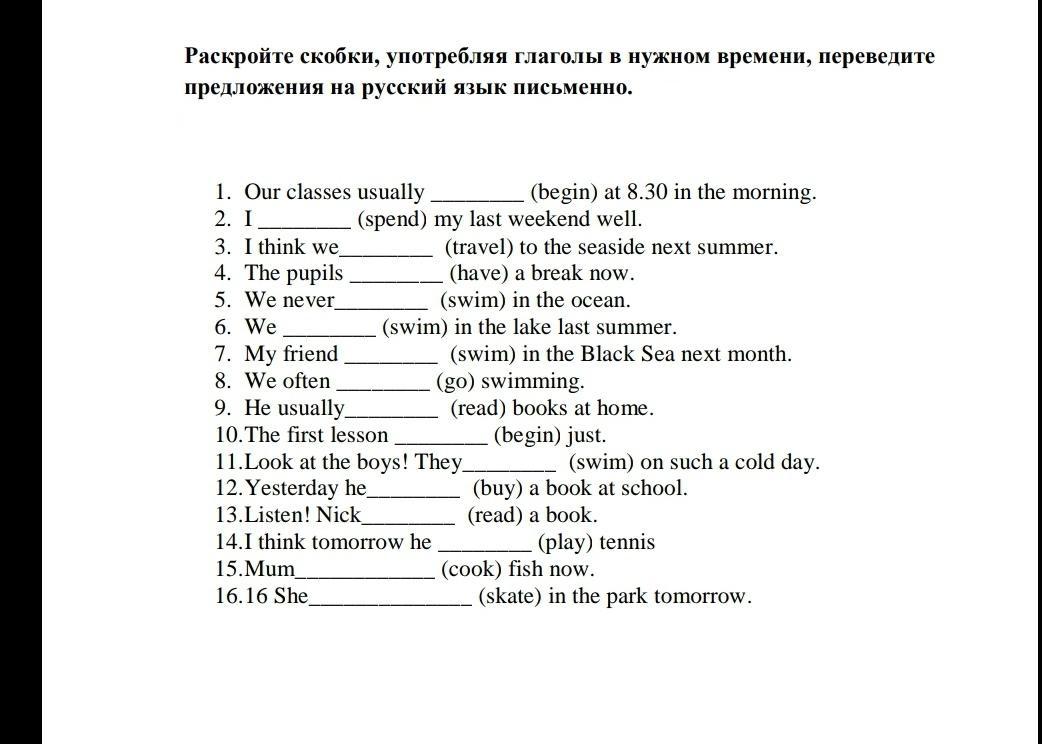 Раскройте скобки, употребляя глаголы в нужном времени, переведите предложения на русский язык письменно.

1. Our classes usually ________ (begin) at 8.30 in the morning.
2. I ________ (spend) my last weekend well.
3. I think we________ (travel) to the seaside next summer.
4. The pupils ________ (have) a break now.
5. We never________ (swim) in the ocean.
6. We ________ (swim) in the lake last summer.
7. My friend ________ (swim) in the Black Sea next month.
8. We often ________ (go) swimming.
9. He usually________ (read) books at home.
10.The first lesson ________ (begin) just.
11.Look at the boys! They________ (swim) on such a cold day.
12.Yesterday he________ (buy) a book at school.
13.Listen! Nick________ (read) a book.
14.I think tomorrow he ________ (play) tennis
15.Mum____________ (cook) fish now.
16.16 She______________ (skate) in the park tomorrow.